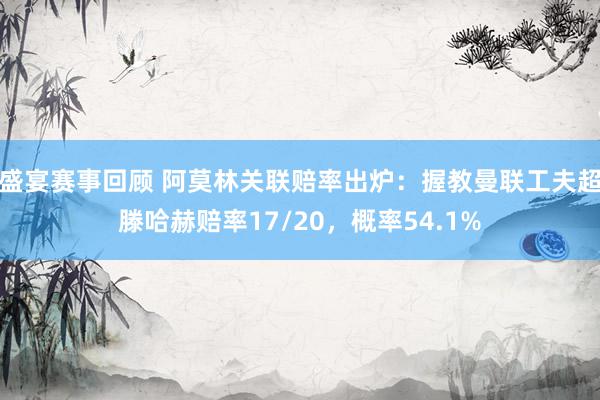 盛宴赛事回顾 阿莫林关联赔率出炉：握教曼联工夫超滕哈赫赔率17/20，概率54.1%